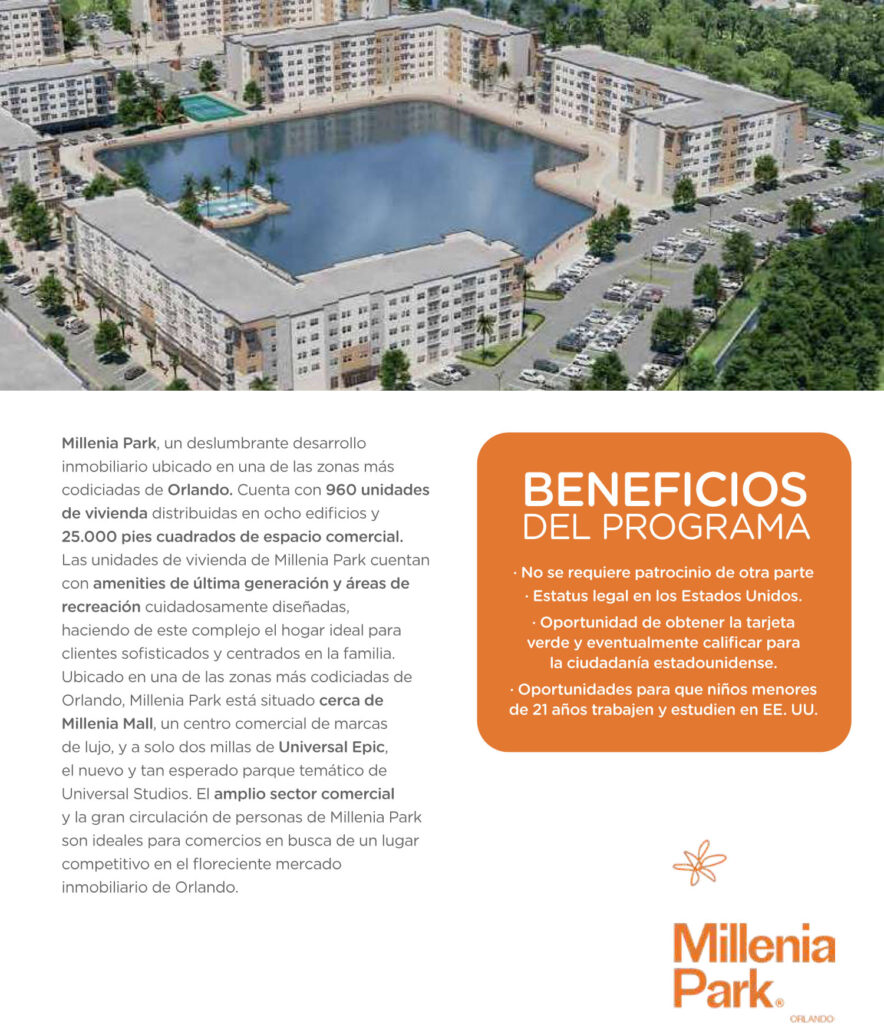 Millenia Park, un deslumbrante desarrollo inmobiliario ubicado en una de las zonas más codiciadas de Orlando. Cuenta con 960 unidades de vivienda distribuidas en ocho edificios y 25.000 pies cuadrados de espacio comercial. Las unidades de vivienda de Millenia Park cuentan con amenities de última generación y áreas de recreación cuidadosamente diseñadas, haciendo de este complejo el hogar ideal para clientes sofisticados y centrados en la familia. Ubicado en una de las zonas más codiciadas de Orlando, Millenia Park está situado cerca de Millenia Mall, un centro comercial de marcas de lujo, y a solo dos millas de Universal Epic, el nuevo y tan esperado parque temático de Universal Studios. El amplio sector comercial y la gran circulación de personas de Millenia Park son ideales para comercios en busca de un lugar competitivo en el floreciente mercado inmobiliario de Orlando.

BENEFICIOS
DEL PROGRAMA

· No se requiere patrocinio de otra parte
· Estatus legal en los Estados Unidos.
· Oportunidad de obtener la tarjeta verde y eventualmente calificar para la ciudadanía estadounidense.
· Oportunidades para que niños menores de 21 años trabajen y estudien en EE. UU.

Millenia
Park®
ORLANDO